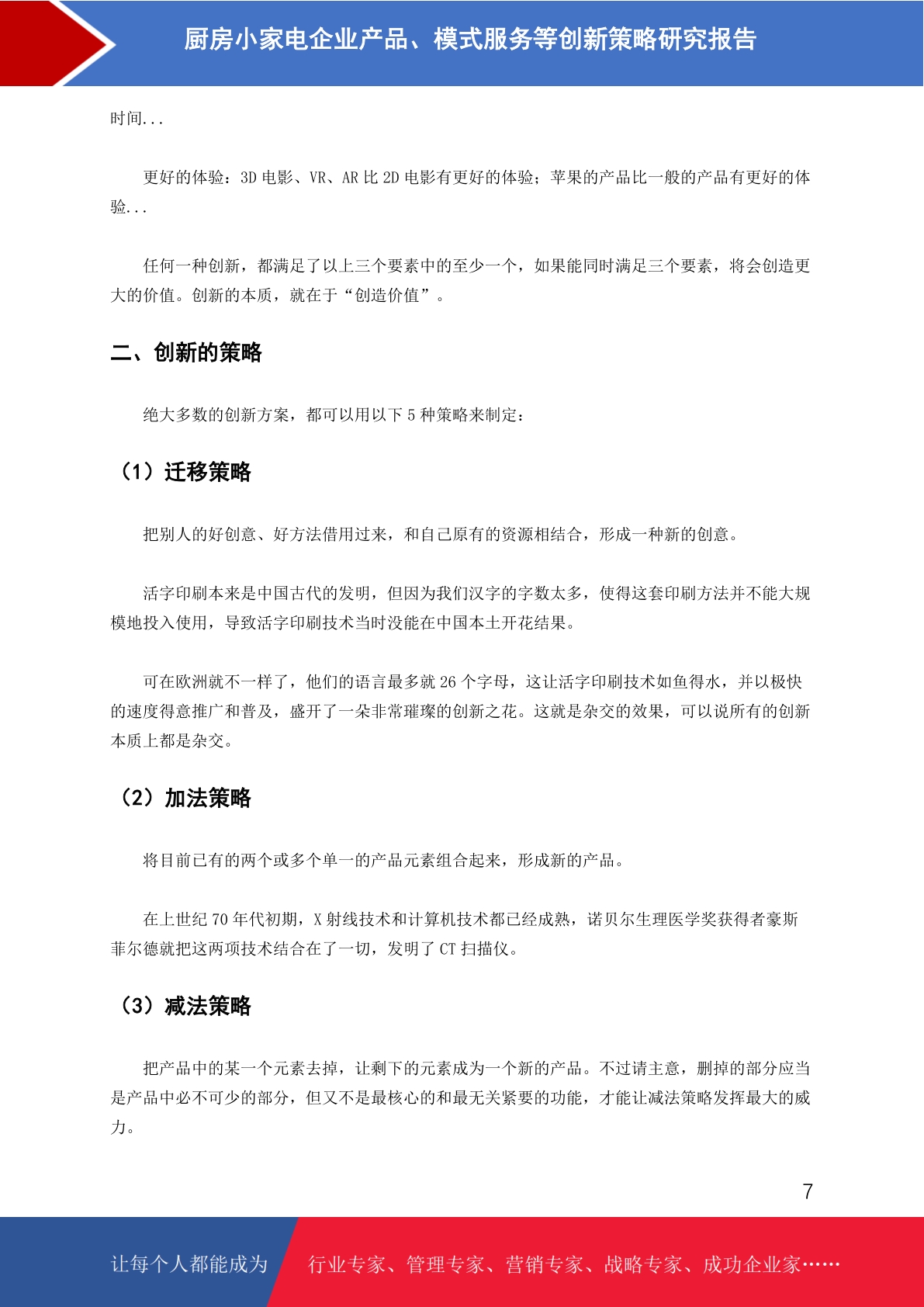 厨房小家电企业产品、模式服务等创新策略研究报告

时间...

更好的体验：3D 电影、VR、AR 比 2D 电影有更好的体验；苹果的产品比一般的产品有更好的体验...

任何一种创新，都满足了以上三个要素中的至少一个，如果能同时满足三个要素，将会创造更大的价值。创新的本质，就在于“创造价值”。

二、创新的策略

绝大多数的创新方案，都可以用以下 5 种策略来制定：

（1）迁移策略

把别人的好创意、好方法借用过来，和自己原有的资源相结合，形成一种新的创意。

活字印刷本来是中国古代的发明，但因为我们汉字的字数太多，使得这套印刷方法并不能大规模地投入使用，导致活字印刷技术当时没能在中国本土开花结果。

可在欧洲就不一样了，他们的语言最多就 26 个字母，这让活字印刷技术如鱼得水，并以极快的速度得意推广和普及，盛开了一朵非常璀璨的创新之花。这就是杂交的效果，可以说所有的创新本质上都是杂交。

（2）加法策略

将目前已有的两个或多个单一的产品元素组合起来，形成新的产品。

在上世纪 70 年代初期，X 射线技术和计算机技术都已经成熟，诺贝尔生理医学奖获得者豪斯菲尔德就把这两项技术结合在了一切，发明了 CT 扫描仪。

（3）减法策略

把产品中的某一个元素去掉，让剩下的元素成为一个新的产品。不过请主意，删掉的部分应当是产品中必不可少的部分，但又不是最核心的和最无关紧要的功能，才能让减法策略发挥最大的威力。

7

让每个人都能成为 行业专家、管理专家、营销专家、战略专家、成功企业家……